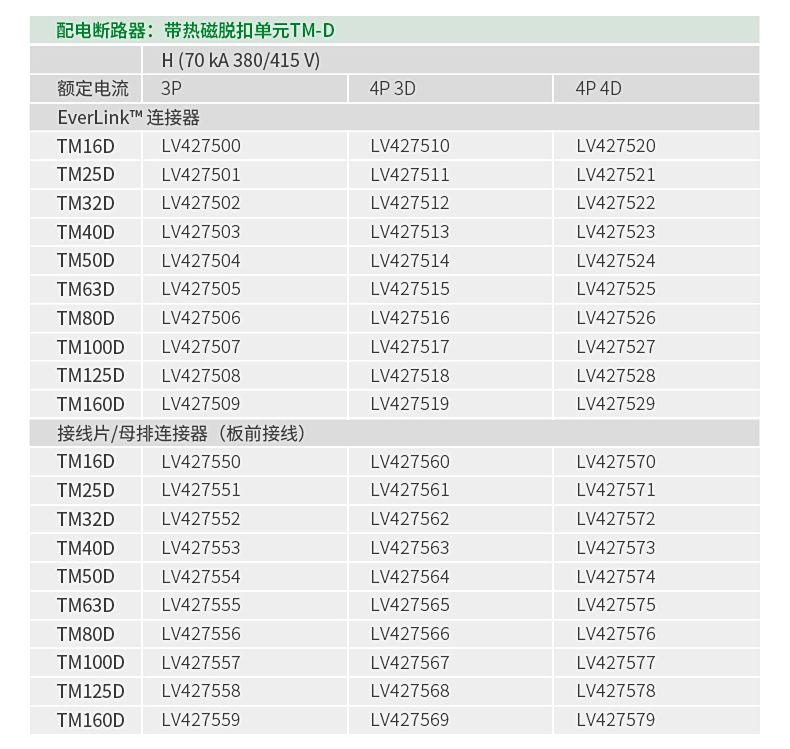 配电断路器：带热磁脱扣单元TM-D

| | H (70 kA 380/415 V) | | |
|---|---|---|---|
| 额定电流 | 3P | 4P 3D | 4P 4D |
| EverLink™ 连接器 | | | |
| TM16D | LV427500 | LV427510 | LV427520 |
| TM25D | LV427501 | LV427511 | LV427521 |
| TM32D | LV427502 | LV427512 | LV427522 |
| TM40D | LV427503 | LV427513 | LV427523 |
| TM50D | LV427504 | LV427514 | LV427524 |
| TM63D | LV427505 | LV427515 | LV427525 |
| TM80D | LV427506 | LV427516 | LV427526 |
| TM100D | LV427507 | LV427517 | LV427527 |
| TM125D | LV427508 | LV427518 | LV427528 |
| TM160D | LV427509 | LV427519 | LV427529 |
| 接线片/母排连接器（板前接线） | | | |
| TM16D | LV427550 | LV427560 | LV427570 |
| TM25D | LV427551 | LV427561 | LV427571 |
| TM32D | LV427552 | LV427562 | LV427572 |
| TM40D | LV427553 | LV427563 | LV427573 |
| TM50D | LV427554 | LV427564 | LV427574 |
| TM63D | LV427555 | LV427565 | LV427575 |
| TM80D | LV427556 | LV427566 | LV427576 |
| TM100D | LV427557 | LV427567 | LV427577 |
| TM125D | LV427558 | LV427568 | LV427578 |
| TM160D | LV427559 | LV427569 | LV427579 |